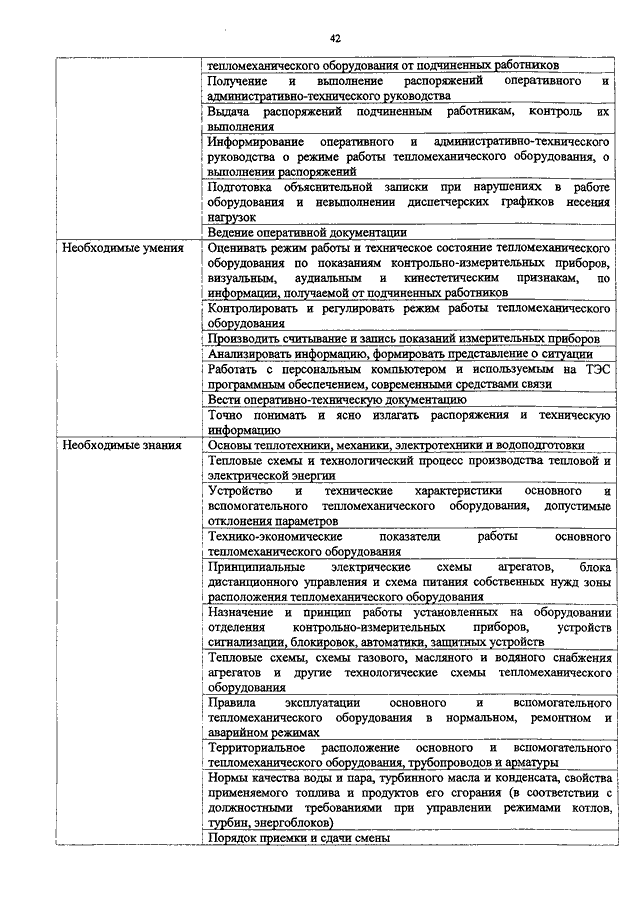 42

| | |
|---|---|
| | тепломеханического оборудования от подчиненных работников |
| | Получение и выполнение распоряжений оперативного и административно-технического руководства |
| | Выдача распоряжений подчиненным работникам, контроль их выполнения |
| | Информирование оперативного и административно-технического руководства о режиме работы тепломеханического оборудования, о выполнении распоряжений |
| | Подготовка объяснительной записки при нарушениях в работе оборудования и невыполнении диспетчерских графиков несения нагрузок |
| | Ведение оперативной документации |
| Необходимые умения | Оценивать режим работы и техническое состояние тепломеханического оборудования по показаниям контрольно-измерительных приборов, визуальным, аудиальным и кинестетическим признакам, по информации, получаемой от подчиненных работников |
| | Контролировать и регулировать режим работы тепломеханического оборудования |
| | Производить считывание и запись показаний измерительных приборов |
| | Анализировать информацию, формировать представление о ситуации |
| | Работать с персональным компьютером и используемым на ТЭС программным обеспечением, современными средствами связи |
| | Вести оперативно-техническую документацию |
| | Точно понимать и ясно излагать распоряжения и техническую информацию |
| Необходимые знания | Основы теплотехники, механики, электротехники и водоподготовки |
| | Тепловые схемы и технологический процесс производства тепловой и электрической энергии |
| | Устройство и технические характеристики основного и вспомогательного тепломеханического оборудования, допустимые отклонения параметров |
| | Технико-экономические показатели работы основного тепломеханического оборудования |
| | Принципиальные электрические схемы агрегатов, блока дистанционного управления и схема питания собственных нужд зоны расположения тепломеханического оборудования |
| | Назначение и принцип работы установленных на оборудовании отделения контрольно-измерительных приборов, устройств сигнализации, блокировок, автоматики, защитных устройств |
| | Тепловые схемы, схемы газового, масляного и водяного снабжения агрегатов и другие технологические схемы тепломеханического оборудования |
| | Правила эксплуатации основного и вспомогательного тепломеханического оборудования в нормальном, ремонтном и аварийном режимах |
| | Территориальное расположение основного и вспомогательного тепломеханического оборудования, трубопроводов и арматуры |
| | Нормы качества воды и пара, турбинного масла и конденсата, свойства применяемого топлива и продуктов его сгорания (в соответствии с должностными требованиями при управлении режимами котлов, турбин, энергоблоков) |
| | Порядок приемки и сдачи смены |